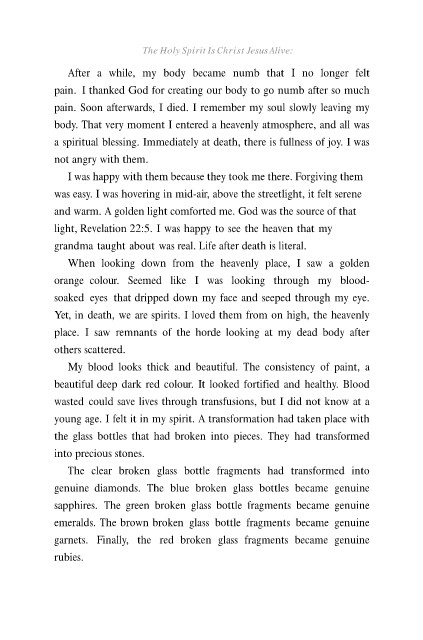 The Holy Spirit Is Christ Jesus Alive:

After a while, my body became numb that I no longer felt pain. I thanked God for creating our body to go numb after so much pain. Soon afterwards, I died. I remember my soul slowly leaving my body. That very moment I entered a heavenly atmosphere, and all was a spiritual blessing. Immediately at death, there is fullness of joy. I was not angry with them.

I was happy with them because they took me there. Forgiving them was easy. I was hovering in mid-air, above the streetlight, it felt serene and warm. A golden light comforted me. God was the source of that light, Revelation 22:5. I was happy to see the heaven that my grandma taught about was real. Life after death is literal.

When looking down from the heavenly place, I saw a golden orange colour. Seemed like I was looking through my blood-soaked eyes that dripped down my face and seeped through my eye. Yet, in death, we are spirits. I loved them from on high, the heavenly place. I saw remnants of the horde looking at my dead body after others scattered.

My blood looks thick and beautiful. The consistency of paint, a beautiful deep dark red colour. It looked fortified and healthy. Blood wasted could save lives through transfusions, but I did not know at a young age. I felt it in my spirit. A transformation had taken place with the glass bottles that had broken into pieces. They had transformed into precious stones.

The clear broken glass bottle fragments had transformed into genuine diamonds. The blue broken glass bottles became genuine sapphires. The green broken glass bottle fragments became genuine emeralds. The brown broken glass bottle fragments became genuine garnets. Finally, the red broken glass fragments became genuine rubies.